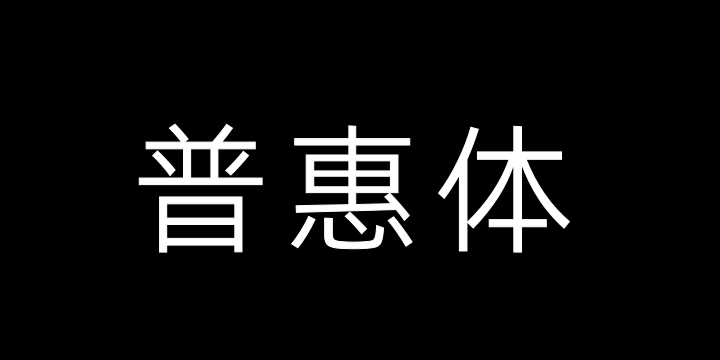 普惠体